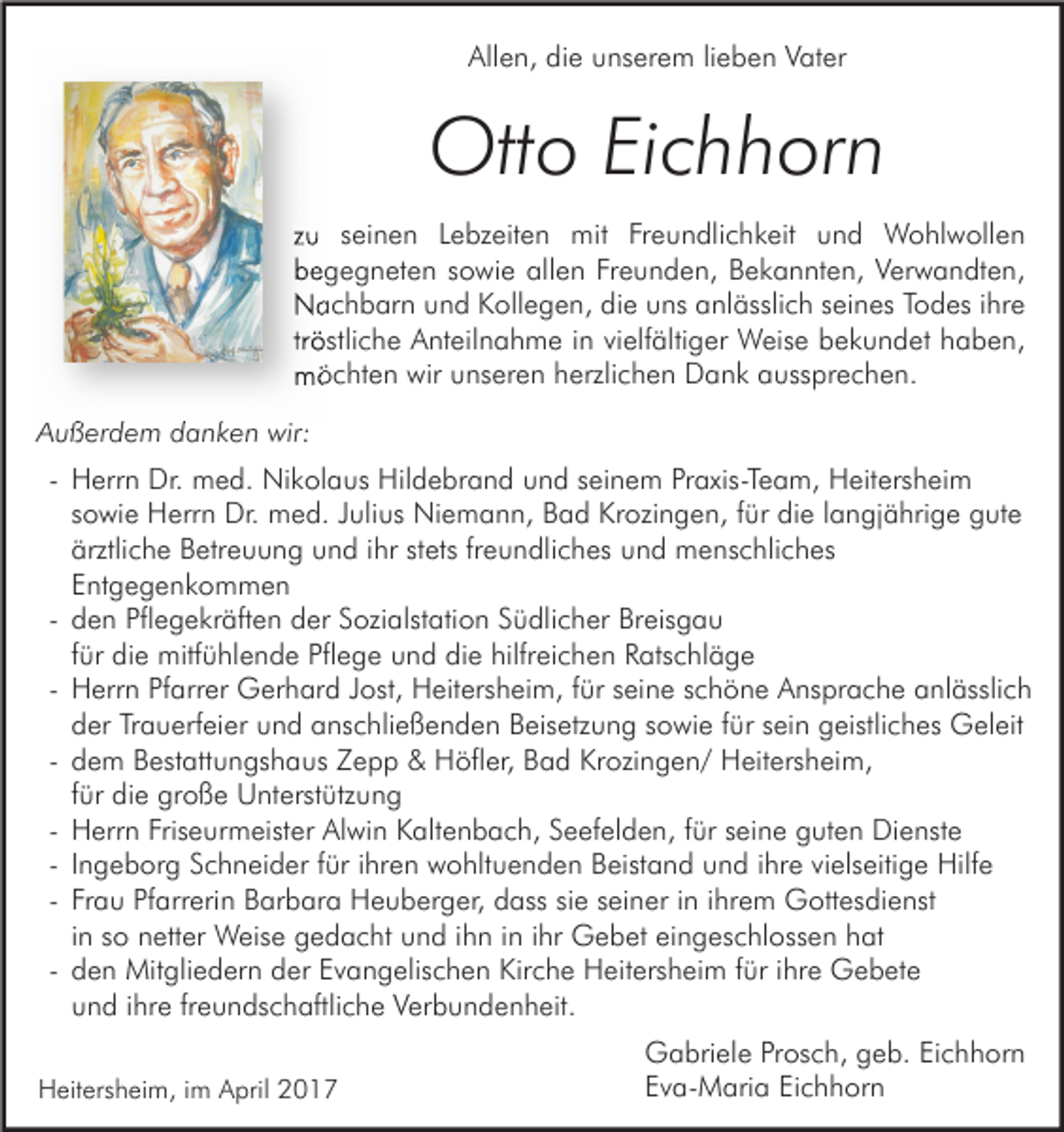 Allen, die unserem lieben Vater

Otto Eichhorn

zu seinen Lebzeiten mit Freundlichkeit und Wohlwollen begegneten sowie allen Freunden, Bekannten, Verwandten, Nachbarn und Kollegen, die uns anlässlich seines Todes ihre tröstliche Anteilnahme in vielfältiger Weise bekundet haben, möchten wir unseren herzlichen Dank aussprechen.

Außerdem danken wir:

- Herrn Dr. med. Nikolaus Hildebrand und seinem Praxis-Team, Heitersheim sowie Herrn Dr. med. Julius Niemann, Bad Krozingen, für die langjährige gute ärztliche Betreuung und ihr stets freundliches und menschliches Entgegenkommen
- den Pflegekräften der Sozialstation Südlicher Breisgau für die mitfühlende Pflege und die hilfreichen Ratschläge
- Herrn Pfarrer Gerhard Jost, Heitersheim, für seine schöne Ansprache anlässlich der Trauerfeier und anschließenden Beisetzung sowie für sein geistliches Geleit
- dem Bestattungshaus Zepp & Höfler, Bad Krozingen/ Heitersheim, für die große Unterstützung
- Herrn Friseurmeister Alwin Kaltenbach, Seefelden, für seine guten Dienste
- Ingeborg Schneider für ihren wohltuenden Beistand und ihre vielseitige Hilfe
- Frau Pfarrerin Barbara Heuberger, dass sie seiner in ihrem Gottesdienst in so netter Weise gedacht und ihn in ihr Gebet eingeschlossen hat
- den Mitgliedern der Evangelischen Kirche Heitersheim für ihre Gebete und ihre freundschaftliche Verbundenheit.

Gabriele Prosch, geb. Eichhorn
Eva-Maria Eichhorn

Heitersheim, im April 2017